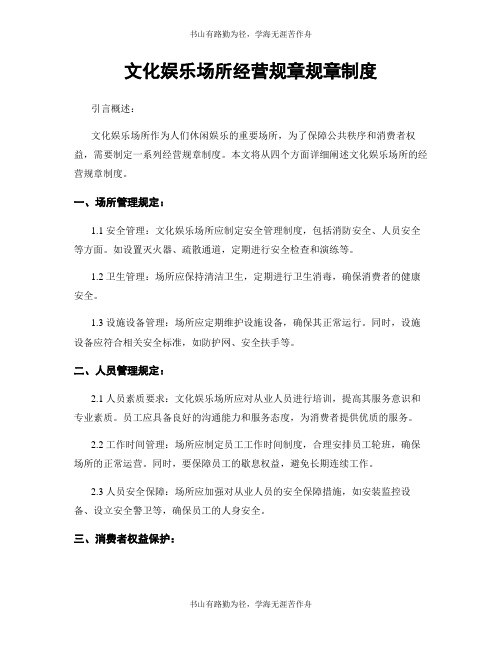 书山有路勤为径，学海无涯苦作舟

文化娱乐场所经营规章规章制度

引言概述：

文化娱乐场所作为人们休闲娱乐的重要场所，为了保障公共秩序和消费者权益，需要制定一系列经营规章制度。本文将从四个方面详细阐述文化娱乐场所的经营规章制度。

一、场所管理规定：

1.1 安全管理：文化娱乐场所应制定安全管理制度，包括消防安全、人员安全等方面。如设置灭火器、疏散通道，定期进行安全检查和演练等。

1.2 卫生管理：场所应保持清洁卫生，定期进行卫生消毒，确保消费者的健康安全。

1.3 设施设备管理：场所应定期维护设施设备，确保其正常运行。同时，设施设备应符合相关安全标准，如防护网、安全扶手等。

二、人员管理规定：

2.1 人员素质要求：文化娱乐场所应对从业人员进行培训，提高其服务意识和专业素质。员工应具备良好的沟通能力和服务态度，为消费者提供优质的服务。

2.2 工作时间管理：场所应制定员工工作时间制度，合理安排员工轮班，确保场所的正常运营。同时，要保障员工的歇息权益，避免长期连续工作。

2.3 人员安全保障：场所应加强对从业人员的安全保障措施，如安装监控设备、设立安全警卫等，确保员工的人身安全。

三、消费者权益保护：

书山有路勤为径，学海无涯苦作舟